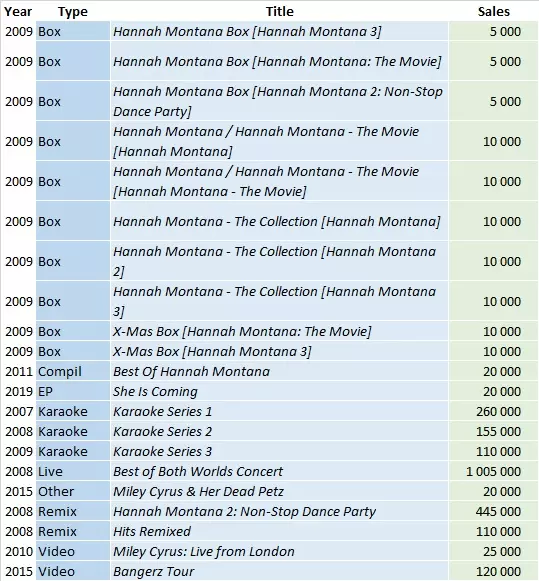 | Year | Type | Title | Sales |
|---|---|---|---|
| 2009 | Box | Hannah Montana Box [Hannah Montana 3] | 5 000 |
| 2009 | Box | Hannah Montana Box [Hannah Montana: The Movie] | 5 000 |
| 2009 | Box | Hannah Montana Box [Hannah Montana 2: Non-Stop Dance Party] | 5 000 |
| 2009 | Box | Hannah Montana / Hannah Montana - The Movie [Hannah Montana] | 10 000 |
| 2009 | Box | Hannah Montana / Hannah Montana - The Movie [Hannah Montana - The Movie] | 10 000 |
| 2009 | Box | Hannah Montana - The Collection [Hannah Montana] | 10 000 |
| 2009 | Box | Hannah Montana - The Collection [Hannah Montana 2] | 10 000 |
| 2009 | Box | Hannah Montana - The Collection [Hannah Montana 3] | 10 000 |
| 2009 | Box | X-Mas Box [Hannah Montana: The Movie] | 10 000 |
| 2009 | Box | X-Mas Box [Hannah Montana 3] | 10 000 |
| 2011 | Compil | Best Of Hannah Montana | 20 000 |
| 2019 | EP | She Is Coming | 20 000 |
| 2007 | Karaoke | Karaoke Series 1 | 260 000 |
| 2008 | Karaoke | Karaoke Series 2 | 155 000 |
| 2009 | Karaoke | Karaoke Series 3 | 110 000 |
| 2008 | Live | Best of Both Worlds Concert | 1 005 000 |
| 2015 | Other | Miley Cyrus & Her Dead Petz | 20 000 |
| 2008 | Remix | Hannah Montana 2: Non-Stop Dance Party | 445 000 |
| 2008 | Remix | Hits Remixed | 110 000 |
| 2010 | Video | Miley Cyrus: Live from London | 25 000 |
| 2015 | Video | Bangerz Tour | 120 000 |